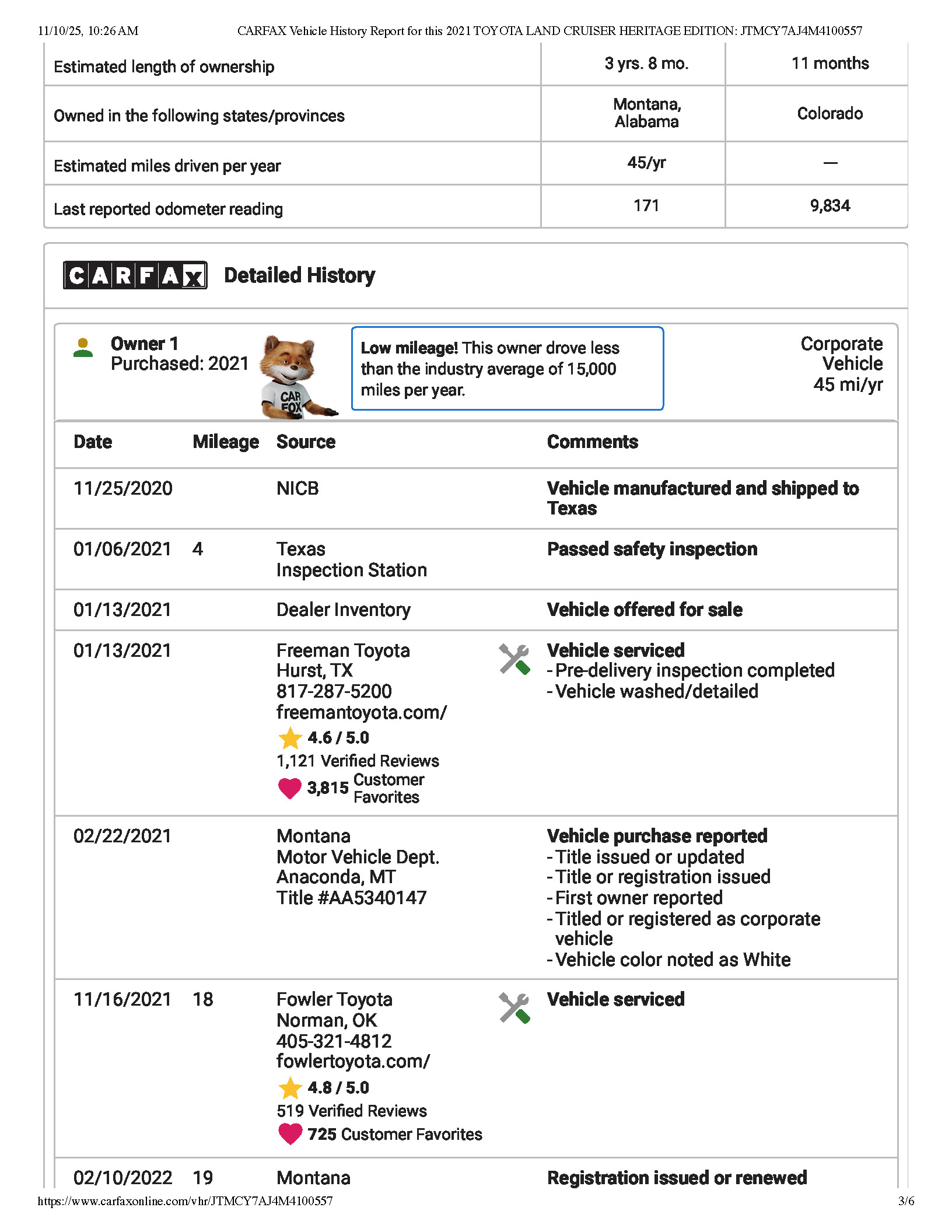 11/10/25, 10:26 AM CARFAX Vehicle History Report for this 2021 TOYOTA LAND CRUISER HERITAGE EDITION: JTMCY7AJ4M4100557

| Estimated length of ownership | 3 yrs. 8 mo. | 11 months |
|---|---|---|
| Owned in the following states/provinces | Montana, Alabama | Colorado |
| Estimated miles driven per year | 45/yr | — |
| Last reported odometer reading | 171 | 9,834 |

CARFAX Detailed History

Owner 1
Purchased: 2021

CAR FOX

Low mileage! This owner drove less than the industry average of 15,000 miles per year.

Corporate Vehicle
45 mi/yr

| Date | Mileage | Source | Comments |
|---|---|---|---|
| 11/25/2020 | | NICB | Vehicle manufactured and shipped to Texas |
| 01/06/2021 | 4 | Texas Inspection Station | Passed safety inspection |
| 01/13/2021 | | Dealer Inventory | Vehicle offered for sale |
| 01/13/2021 | | Freeman Toyota Hurst, TX 817-287-5200 freemantoyota.com/ 4.6 / 5.0 1,121 Verified Reviews 3,815 Customer Favorites | Vehicle serviced - Pre-delivery inspection completed - Vehicle washed/detailed |
| 02/22/2021 | | Montana Motor Vehicle Dept. Anaconda, MT Title #AA5340147 | Vehicle purchase reported - Title issued or updated - Title or registration issued - First owner reported - Titled or registered as corporate vehicle - Vehicle color noted as White |
| 11/16/2021 | 18 | Fowler Toyota Norman, OK 405-321-4812 fowlertoyota.com/ 4.8 / 5.0 519 Verified Reviews 725 Customer Favorites | Vehicle serviced |
| 02/10/2022 | 19 | Montana | Registration issued or renewed |

https://www.carfaxonline.com/vhr/JTMCY7AJ4M4100557 3/6